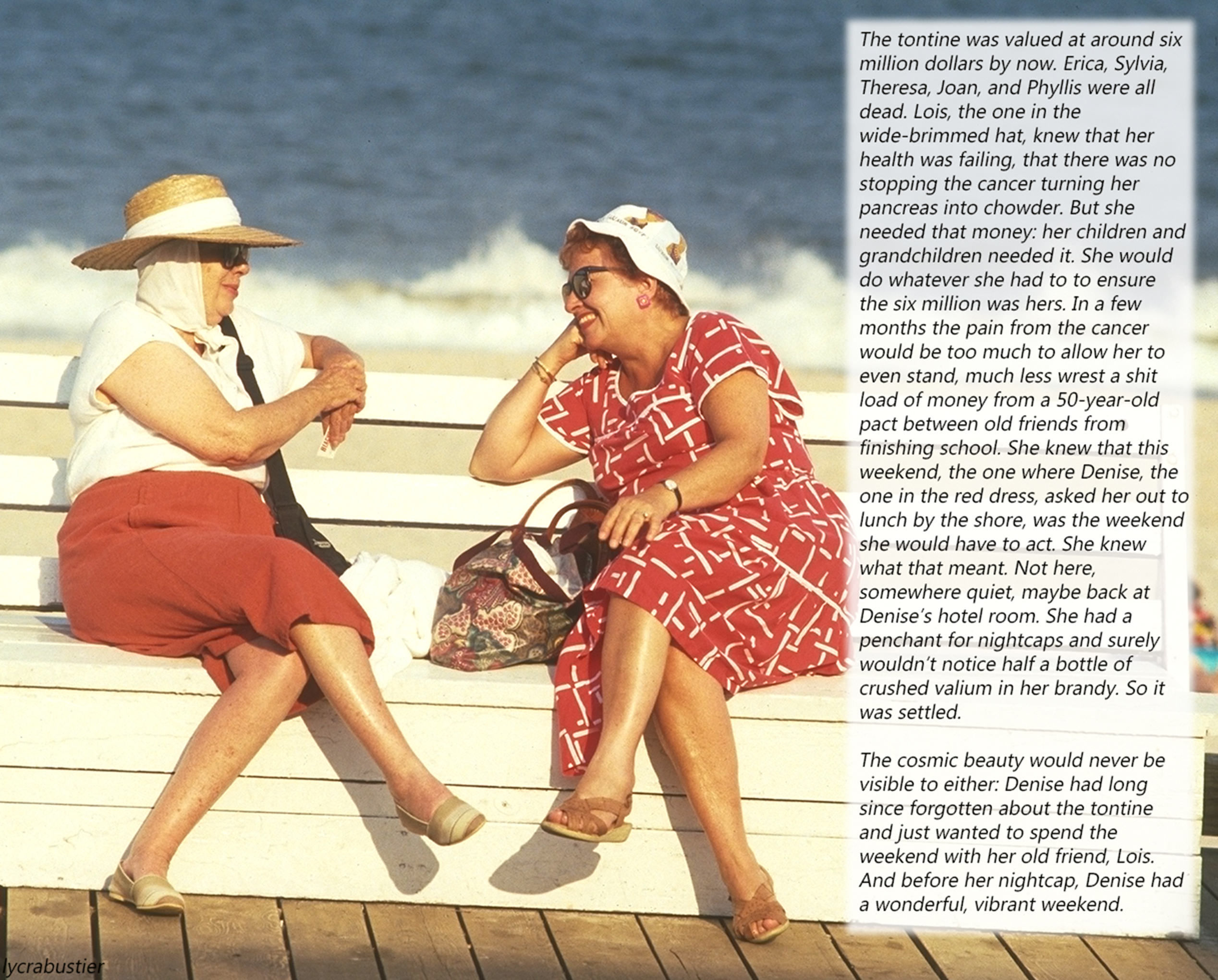 The tontine was valued at around six million dollars by now. Erica, Sylvia, Theresa, Joan, and Phyllis were all dead. Lois, the one in the wide-brimmed hat, knew that her health was failing, that there was no stopping the cancer turning her pancreas into chowder. But she needed that money: her children and grandchildren needed it. She would do whatever she had to to ensure the six million was hers. In a few months the pain from the cancer would be too much to allow her to even stand, much less wrest a shit load of money from a 50-year-old pact between old friends from finishing school. She knew that this weekend, the one where Denise, the one in the red dress, asked her out to lunch by the shore, was the weekend she would have to act. She knew what that meant. Not here, somewhere quiet, maybe back at Denise's hotel room. She had a penchant for nightcaps and surely wouldn't notice half a bottle of crushed valium in her brandy. So it was settled.

The cosmic beauty would never be visible to either: Denise had long since forgotten about the tontine and just wanted to spend the weekend with her old friend, Lois. And before her nightcap, Denise had a wonderful, vibrant weekend.

lycrabustier